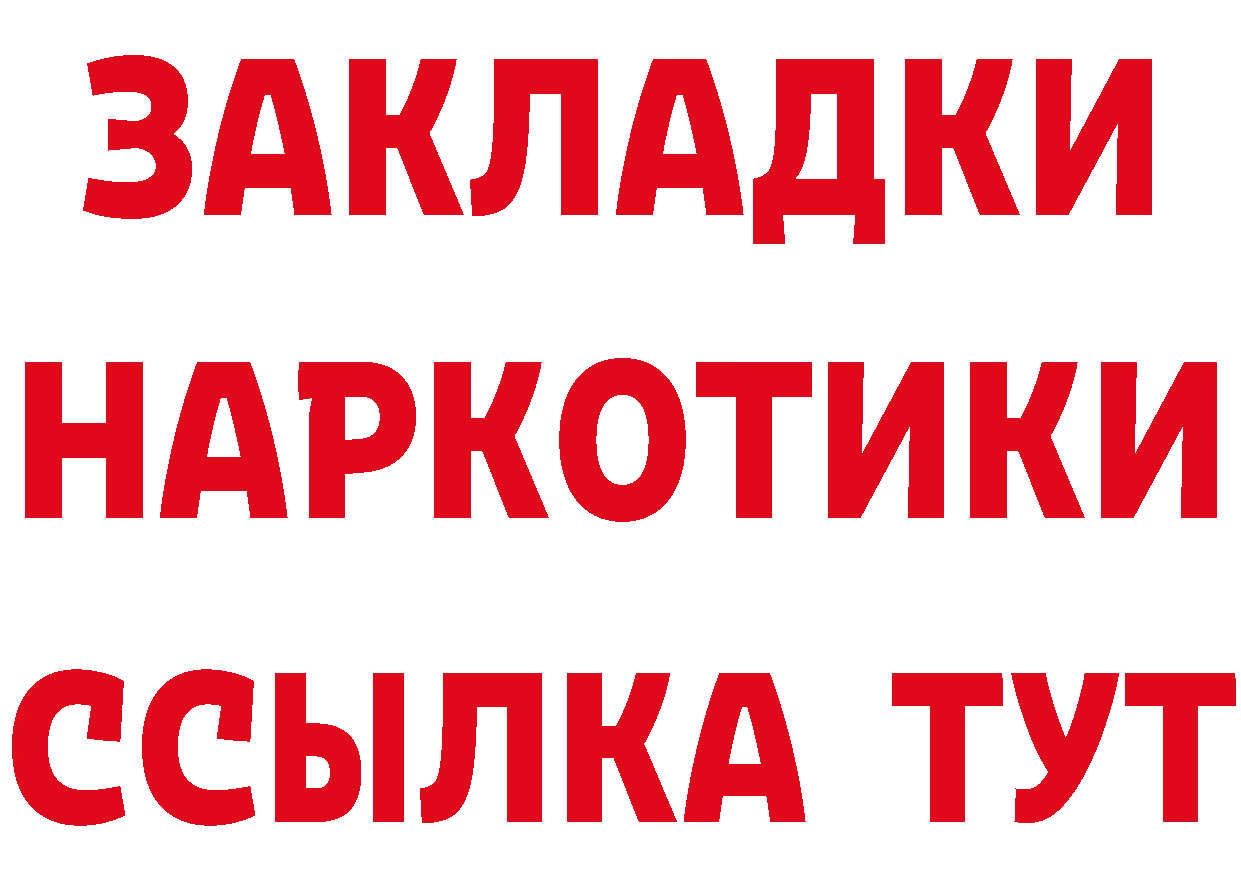 ЗАКЛАДКИ НАРКОТИКИ ССЫЛКА ТУТ